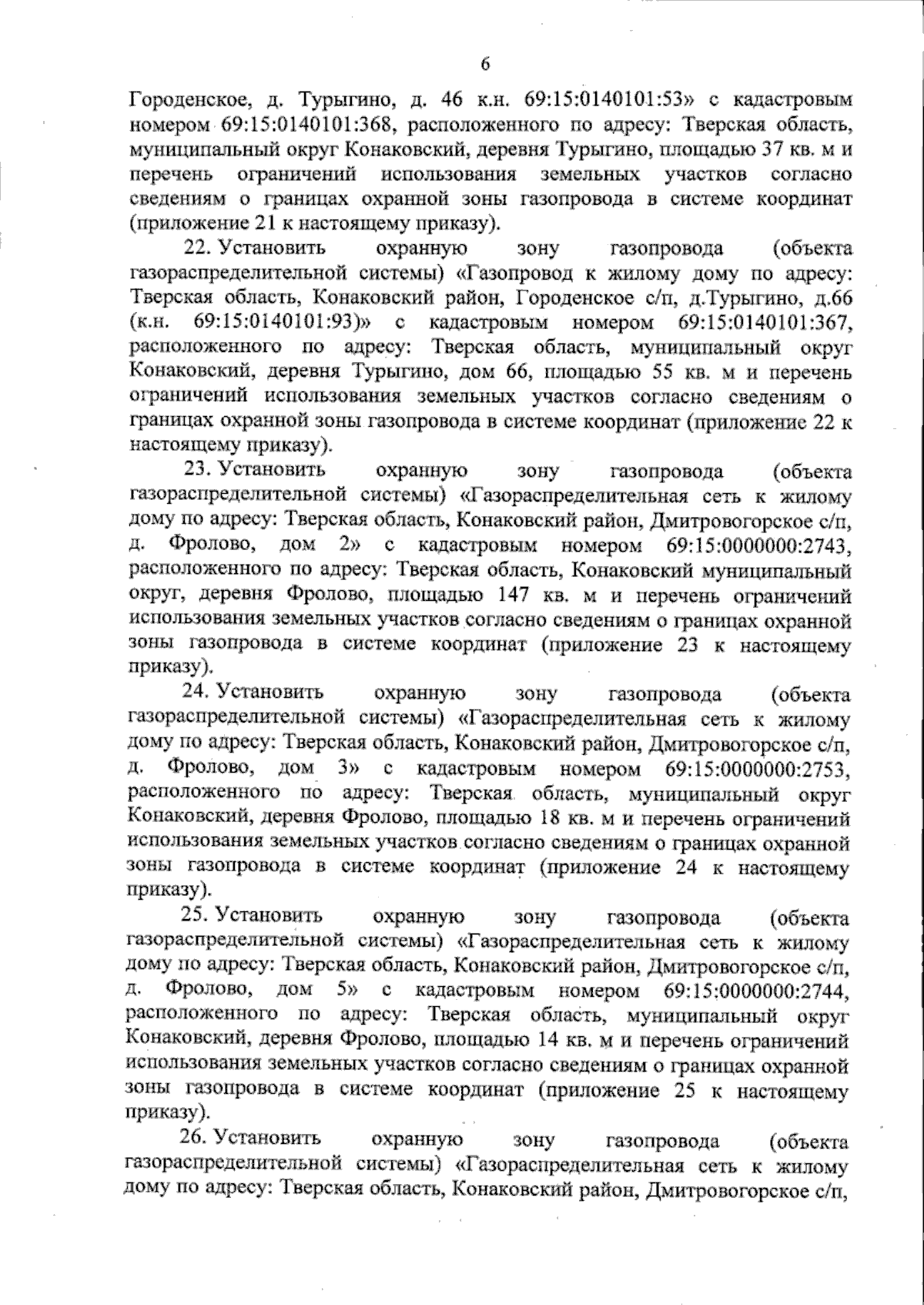 6

Городенское, д. Турыгино, д. 46 к.н. 69:15:0140101:53» с кадастровым номером 69:15:0140101:368, расположенного по адресу: Тверская область, муниципальный округ Конаковский, деревня Турыгино, площадью 37 кв. м и перечень ограничений использования земельных участков согласно сведениям о границах охранной зоны газопровода в системе координат (приложение 21 к настоящему приказу).

22. Установить охранную зону газопровода (объекта газораспределительной системы) «Газопровод к жилому дому по адресу: Тверская область, Конаковский район, Городенское с/п, д.Турыгино, д.66 (к.н. 69:15:0140101:93)» с кадастровым номером 69:15:0140101:367, расположенного по адресу: Тверская область, муниципальный округ Конаковский, деревня Турыгино, дом 66, площадью 55 кв. м и перечень ограничений использования земельных участков согласно сведениям о границах охранной зоны газопровода в системе координат (приложение 22 к настоящему приказу).

23. Установить охранную зону газопровода (объекта газораспределительной системы) «Газораспределительная сеть к жилому дому по адресу: Тверская область, Конаковский район, Дмитровогорское с/п, д. Фролово, дом 2» с кадастровым номером 69:15:0000000:2743, расположенного по адресу: Тверская область, Конаковский муниципальный округ, деревня Фролово, площадью 147 кв. м и перечень ограничений использования земельных участков согласно сведениям о границах охранной зоны газопровода в системе координат (приложение 23 к настоящему приказу).

24. Установить охранную зону газопровода (объекта газораспределительной системы) «Газораспределительная сеть к жилому дому по адресу: Тверская область, Конаковский район, Дмитровогорское с/п, д. Фролово, дом 3» с кадастровым номером 69:15:0000000:2753, расположенного по адресу: Тверская область, муниципальный округ Конаковский, деревня Фролово, площадью 18 кв. м и перечень ограничений использования земельных участков согласно сведениям о границах охранной зоны газопровода в системе координат (приложение 24 к настоящему приказу).

25. Установить охранную зону газопровода (объекта газораспределительной системы) «Газораспределительная сеть к жилому дому по адресу: Тверская область, Конаковский район, Дмитровогорское с/п, д. Фролово, дом 5» с кадастровым номером 69:15:0000000:2744, расположенного по адресу: Тверская область, муниципальный округ Конаковский, деревня Фролово, площадью 14 кв. м и перечень ограничений использования земельных участков согласно сведениям о границах охранной зоны газопровода в системе координат (приложение 25 к настоящему приказу).

26. Установить охранную зону газопровода (объекта газораспределительной системы) «Газораспределительная сеть к жилому дому по адресу: Тверская область, Конаковский район, Дмитровогорское с/п,